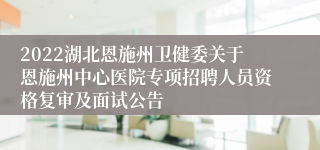 2022湖北恩施州卫健委关于恩施州中心医院专项招聘人员资格复审及面试公告